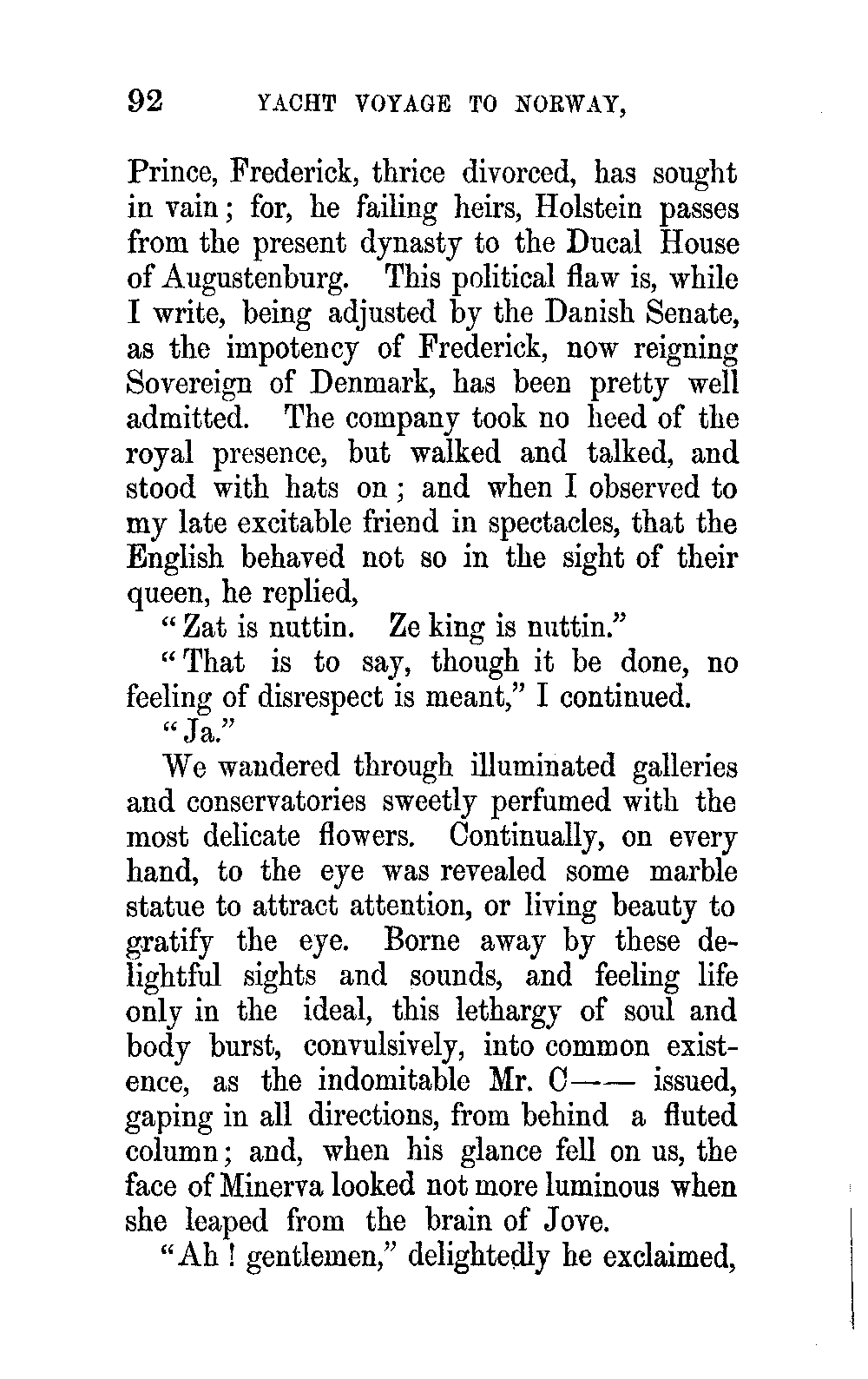 92 YACHT VOYAGE TO NORWAY,

Prince, Frederick, thrice divorced, has sought in vain; for, he failing heirs, Holstein passes from the present dynasty to the Ducal House of Augustenburg. This political flaw is, while I write, being adjusted by the Danish Senate, as the impotency of Frederick, now reigning Sovereign of Denmark, has been pretty well admitted. The company took no heed of the royal presence, but walked and talked, and stood with hats on; and when I observed to my late excitable friend in spectacles, that the English behaved not so in the sight of their queen, he replied,

"Zat is nuttin. Ze king is nuttin."

"That is to say, though it be done, no feeling of disrespect is meant," I continued.

"Ja."

We wandered through illuminated galleries and conservatories sweetly perfumed with the most delicate flowers. Continually, on every hand, to the eye was revealed some marble statue to attract attention, or living beauty to gratify the eye. Borne away by these delightful sights and sounds, and feeling life only in the ideal, this lethargy of soul and body burst, convulsively, into common existence, as the indomitable Mr. C—— issued, gaping in all directions, from behind a fluted column; and, when his glance fell on us, the face of Minerva looked not more luminous when she leaped from the brain of Jove.

"Ah! gentlemen," delightedly he exclaimed,